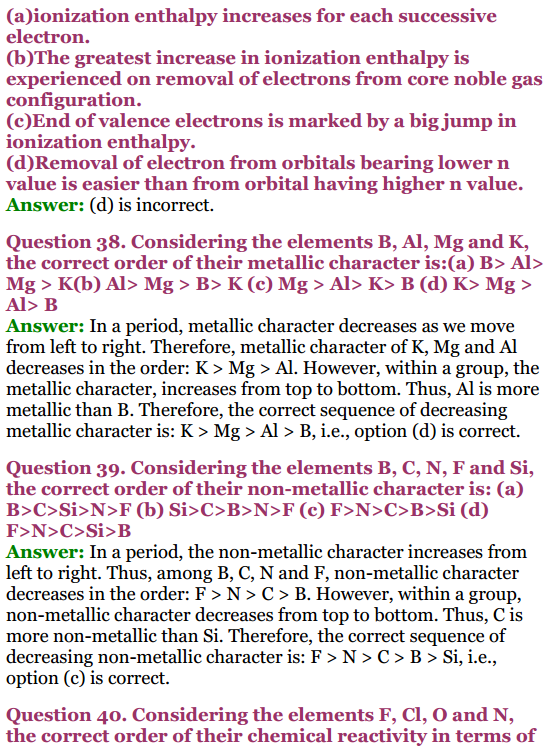 (a)ionization enthalpy increases for each successive electron.
(b)The greatest increase in ionization enthalpy is experienced on removal of electrons from core noble gas configuration.
(c)End of valence electrons is marked by a big jump in ionization enthalpy.
(d)Removal of electron from orbitals bearing lower n value is easier than from orbital having higher n value.
Answer: (d) is incorrect.

Question 38. Considering the elements B, Al, Mg and K, the correct order of their metallic character is:(a) B> Al> Mg > K(b) Al> Mg > B> K (c) Mg > Al> K> B (d) K> Mg > Al> B
Answer: In a period, metallic character decreases as we move from left to right. Therefore, metallic character of K, Mg and Al decreases in the order: K > Mg > Al. However, within a group, the metallic character, increases from top to bottom. Thus, Al is more metallic than B. Therefore, the correct sequence of decreasing metallic character is: K > Mg > Al > B, i.e., option (d) is correct.

Question 39. Considering the elements B, C, N, F and Si, the correct order of their non-metallic character is: (a) B>C>Si>N>F (b) Si>C>B>N>F (c) F>N>C>B>Si (d) F>N>C>Si>B
Answer: In a period, the non-metallic character increases from left to right. Thus, among B, C, N and F, non-metallic character decreases in the order: F > N > C > B. However, within a group, non-metallic character decreases from top to bottom. Thus, C is more non-metallic than Si. Therefore, the correct sequence of decreasing non-metallic character is: F > N > C > B > Si, i.e., option (c) is correct.

Question 40. Considering the elements F, Cl, O and N, the correct order of their chemical reactivity in terms of